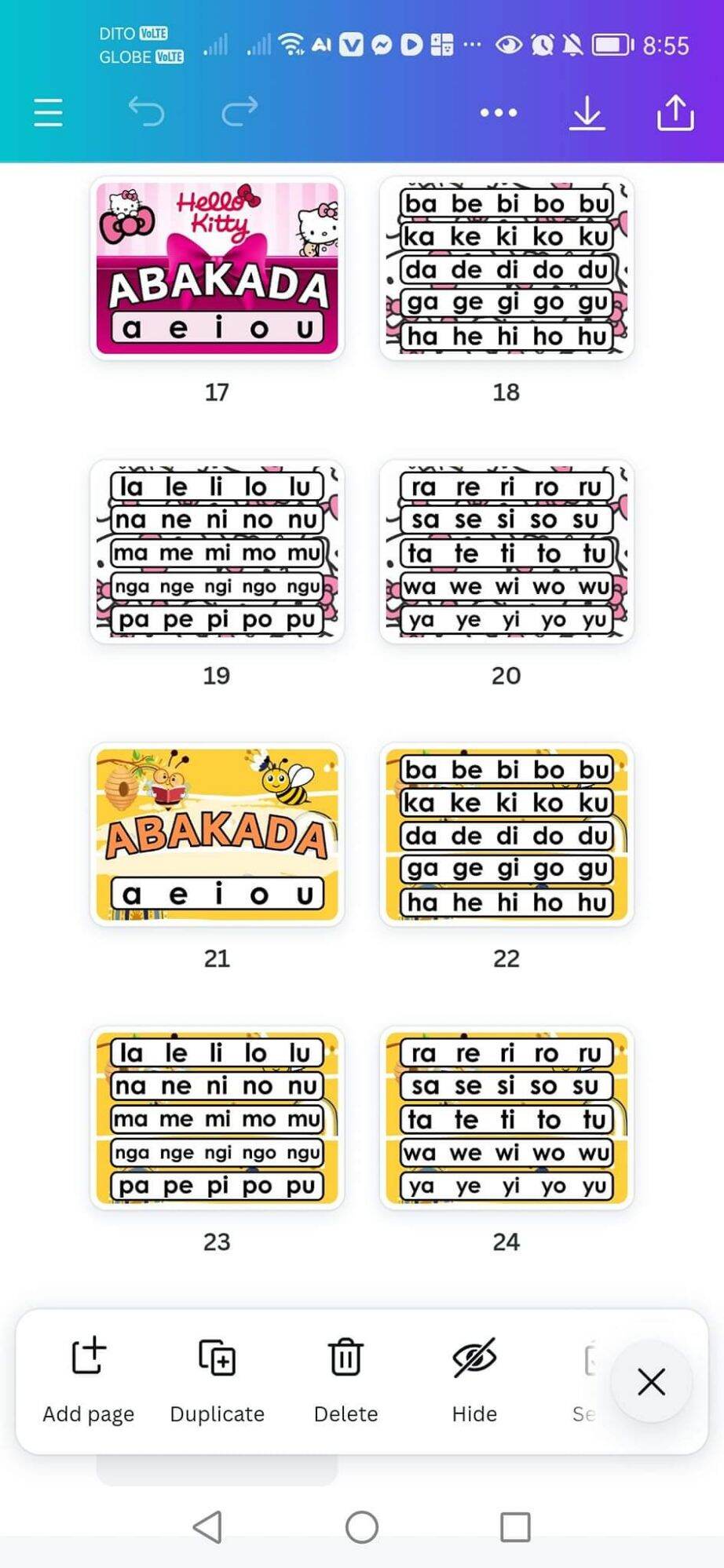 DITO VoLTE
GLOBE VoLTE
AI
8:55

Hello Kitty
ABAKADA
a e i o u

17

ba be bi bo bu
ka ke ki ko ku
da de di do du
ga ge gi go gu
ha he hi ho hu

18

la le li lo lu
na ne ni no nu
ma me mi mo mu
nga nge ngi ngo ngu
pa pe pi po pu

19

ra re ri ro ru
sa se si so su
ta te ti to tu
wa we wi wo wu
ya ye yi yo yu

20

ABAKADA
a e i o u

21

ba be bi bo bu
ka ke ki ko ku
da de di do du
ga ge gi go gu
ha he hi ho hu

22

la le li lo lu
na ne ni no nu
ma me mi mo mu
nga nge ngi ngo ngu
pa pe pi po pu

23

ra re ri ro ru
sa se si so su
ta te ti to tu
wa we wi wo wu
ya ye yi yo yu

24

Add page
Duplicate
Delete
Hide
Se